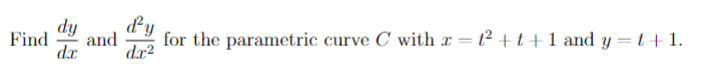 Find $\frac{dy}{dx}$ and $\frac{d^2y}{dx^2}$ for the parametric curve $C$ with $x = t^2 + t + 1$ and $y = t + 1$.